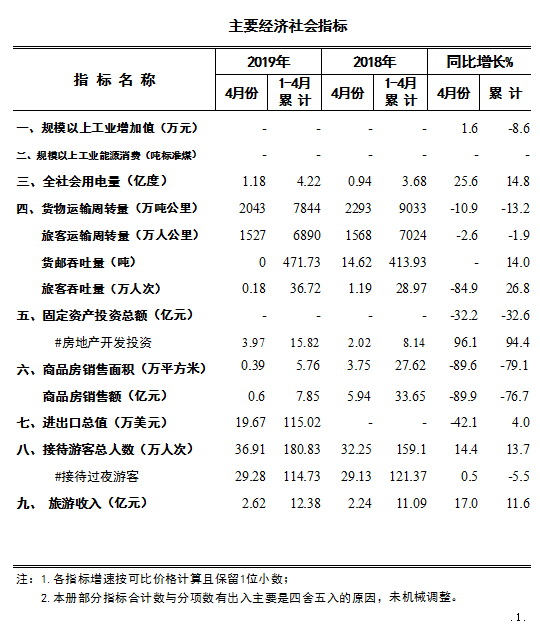 主要经济社会指标

| 指标名称 | 2019年 4月份 | 2019年 1-4月累计 | 2018年 4月份 | 2018年 1-4月累计 | 同比增长% 4月份 | 同比增长% 累计 |
|---|---|---|---|---|---|---|
| 一、规模以上工业增加值（万元） | - | - | - | - | 1.6 | -8.6 |
| 二、规模以上工业能源消费（吨标准煤） | - | - | - | - | - | - |
| 三、全社会用电量（亿度） | 1.18 | 4.22 | 0.94 | 3.68 | 25.6 | 14.8 |
| 四、货物运输周转量（万吨公里） | 2043 | 7844 | 2293 | 9033 | -10.9 | -13.2 |
| 旅客运输周转量（万人公里） | 1527 | 6890 | 1568 | 7024 | -2.6 | -1.9 |
| 货邮吞吐量（吨） | 0 | 471.73 | 14.62 | 413.93 | - | 14.0 |
| 旅客吞吐量（万人次） | 0.18 | 36.72 | 1.19 | 28.97 | -84.9 | 26.8 |
| 五、固定资产投资总额（亿元） | - | - | - | - | -32.2 | -32.6 |
| #房地产开发投资 | 3.97 | 15.82 | 2.02 | 8.14 | 96.1 | 94.4 |
| 六、商品房销售面积（万平方米） | 0.39 | 5.76 | 3.75 | 27.62 | -89.6 | -79.1 |
| 商品房销售额（亿元） | 0.6 | 7.85 | 5.94 | 33.65 | -89.9 | -76.7 |
| 七、进出口总值（万美元） | 19.67 | 115.02 | - | - | -42.1 | 4.0 |
| 八、接待游客总人数（万人次） | 36.91 | 180.83 | 32.25 | 159.1 | 14.4 | 13.7 |
| #接待过夜游客 | 29.28 | 114.73 | 29.13 | 121.37 | 0.5 | -5.5 |
| 九、 旅游收入（亿元） | 2.62 | 12.38 | 2.24 | 11.09 | 17.0 | 11.6 |

注：1. 各指标增速按可比价格计算且保留1位小数；
2. 本册部分指标合计数与分项数有出入主要是四舍五入的原因，未机械调整。

.1.